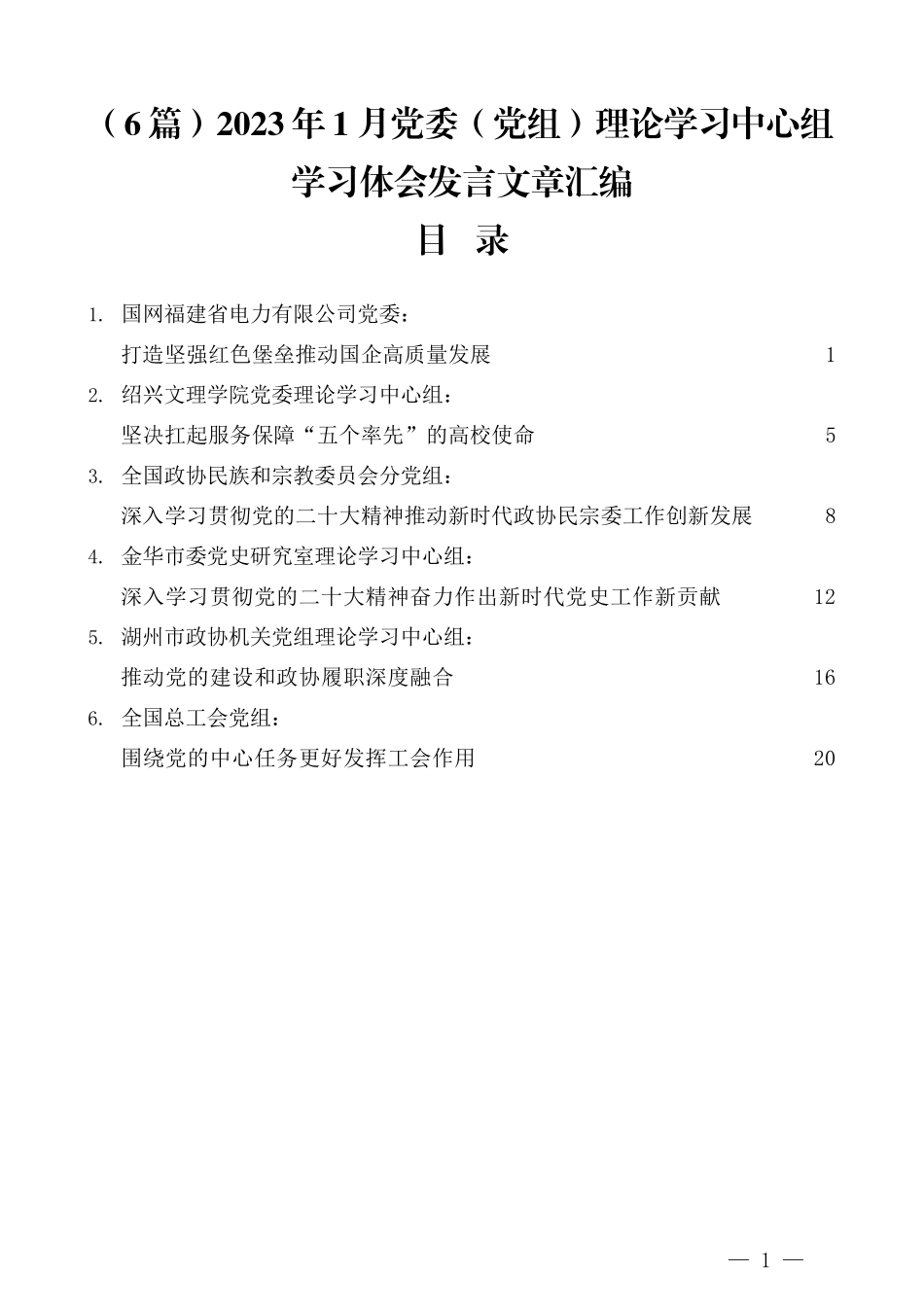 （6篇）2023年1月党委（党组）理论学习中心组学习体会发言文章汇编

目　录

1. 国网福建省电力有限公司党委：
打造坚强红色堡垒推动国企高质量发展　1
2. 绍兴文理学院党委理论学习中心组：
坚决扛起服务保障“五个率先”的高校使命　5
3. 全国政协民族和宗教委员会分党组：
深入学习贯彻党的二十大精神推动新时代政协民宗委工作创新发展　8
4. 金华市委党史研究室理论学习中心组：
深入学习贯彻党的二十大精神奋力作出新时代党史工作新贡献　12
5. 湖州市政协机关党组理论学习中心组：
推动党的建设和政协履职深度融合　16
6. 全国总工会党组：
围绕党的中心任务更好发挥工会作用　20

— 1 —